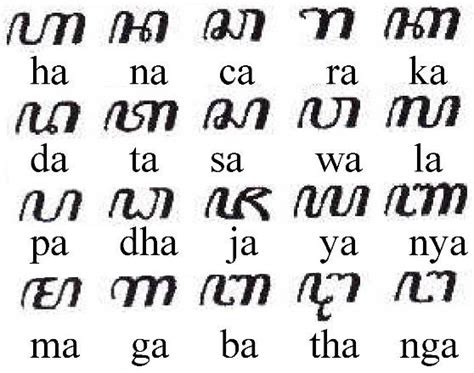 ꦲ ꦤ ꦕ ꦫ ꦏ
ha na ca ra ka

ꦢ ꦠ ꦱ ꦮ ꦭ
da ta sa wa la

ꦥ ꦝ ꦗ ꦪ ꦚ
pa dha ja ya nya

ꦩ ꦒ ꦧ ꦛ ꦔ
ma ga ba tha nga